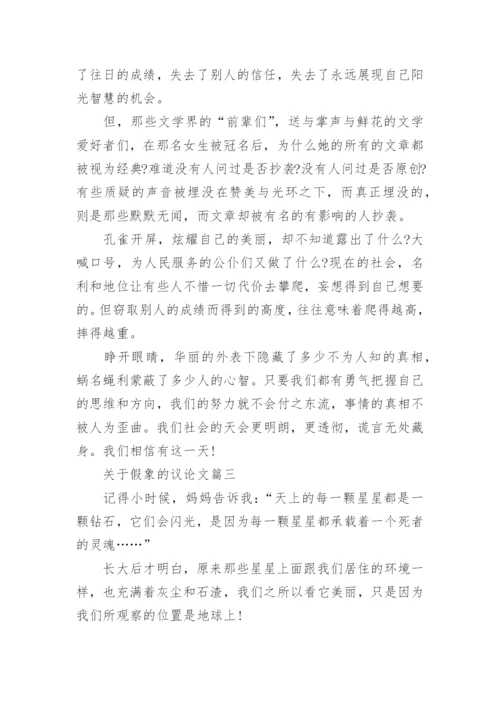 了往日的成绩，失去了别人的信任，失去了永远展现自己阳光智慧的机会。

但，那些文学界的“前辈们”，送与掌声与鲜花的文学爱好者们，在那名女生被冠名后，为什么她的所有的文章都被视为经典?难道没有人问过是否抄袭?没有人问过是否原创?有些质疑的声音被埋没在赞美与光环之下，而真正埋没的，则是那些默默无闻，而文章却被有名的有影响的人抄袭。

孔雀开屏，炫耀自己的美丽，却不知道露出了什么?大喊口号，为人民服务的公仆们又做了什么?现在的社会，名利和地位让有些人不惜一切代价去攀爬，妄想得到自己想要的。但窃取别人的成绩而得到的高度，往往意味着爬得越高，摔得越重。

睁开眼睛，华丽的外表下隐藏了多少不为人知的真相，蜗名蝇利蒙蔽了多少人的心智。只要我们都有勇气把握自己的思维和方向，我们的努力就不会付之东流，事情的真相不被人为歪曲。我们社会的天会更明朗，更透彻，谎言无处藏身。我们相信有这一天!

关于假象的议论文篇三

记得小时候，妈妈告诉我：“天上的每一颗星星都是一颗钻石，它们会闪光，是因为每一颗星星都承载着一个死者的灵魂……”

长大后才明白，原来那些星星上面跟我们居住的环境一样，也充满着灰尘和石渣，我们之所以看它美丽，只是因为我们所观察的位置是地球上!